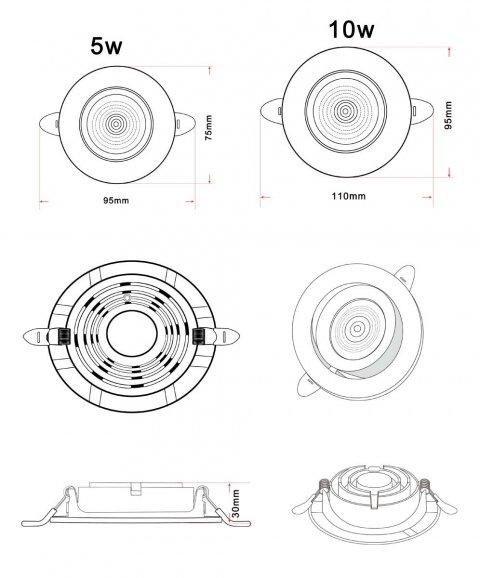 5w

75mm

95mm

10w

95mm

110mm

30mm